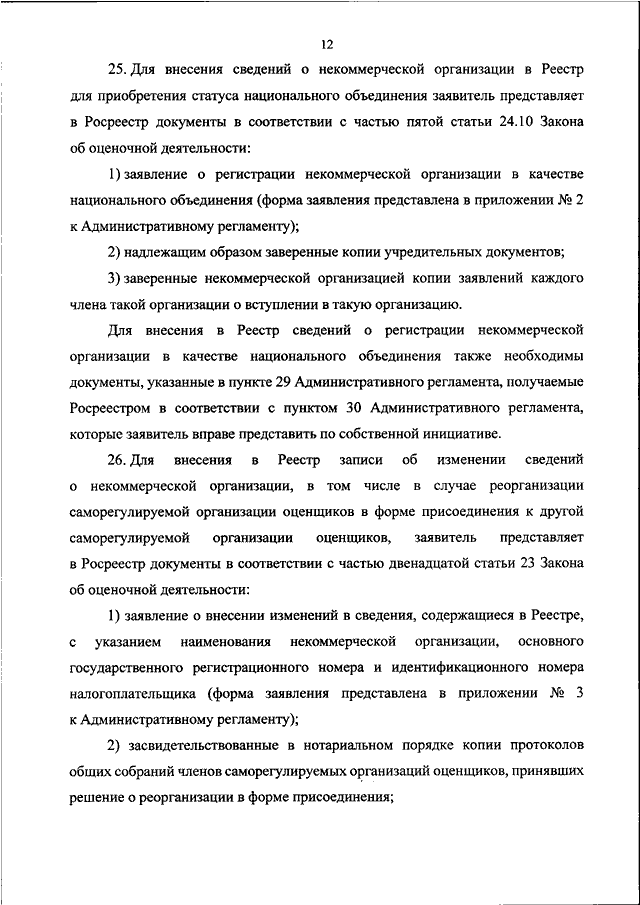 12

25. Для внесения сведений о некоммерческой организации в Реестр для приобретения статуса национального объединения заявитель представляет в Росреестр документы в соответствии с частью пятой статьи 24.10 Закона об оценочной деятельности:

1) заявление о регистрации некоммерческой организации в качестве национального объединения (форма заявления представлена в приложении № 2 к Административному регламенту);

2) надлежащим образом заверенные копии учредительных документов;

3) заверенные некоммерческой организацией копии заявлений каждого члена такой организации о вступлении в такую организацию.

Для внесения в Реестр сведений о регистрации некоммерческой организации в качестве национального объединения также необходимы документы, указанные в пункте 29 Административного регламента, получаемые Росреестром в соответствии с пунктом 30 Административного регламента, которые заявитель вправе представить по собственной инициативе.

26. Для внесения в Реестр записи об изменении сведений о некоммерческой организации, в том числе в случае реорганизации саморегулируемой организации оценщиков в форме присоединения к другой саморегулируемой организации оценщиков, заявитель представляет в Росреестр документы в соответствии с частью двенадцатой статьи 23 Закона об оценочной деятельности:

1) заявление о внесении изменений в сведения, содержащиеся в Реестре, с указанием наименования некоммерческой организации, основного государственного регистрационного номера и идентификационного номера налогоплательщика (форма заявления представлена в приложении № 3 к Административному регламенту);

2) засвидетельствованные в нотариальном порядке копии протоколов общих собраний членов саморегулируемых организаций оценщиков, принявших решение о реорганизации в форме присоединения;